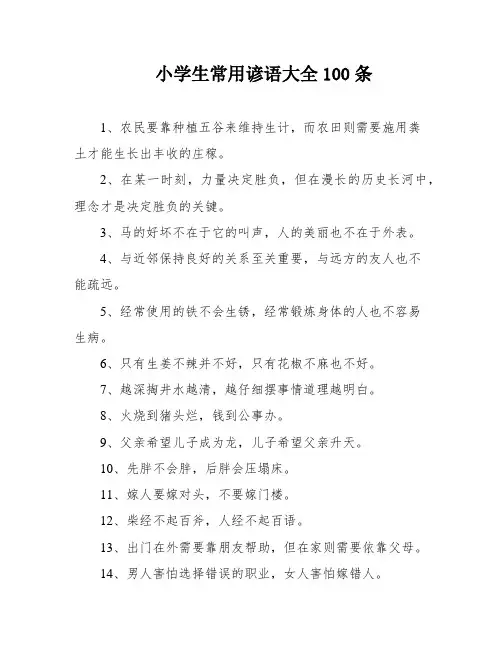 小学生常用谚语大全 100 条

1、农民要靠种植五谷来维持生计，而农田则需要施用粪土才能生长出丰收的庄稼。

2、在某一时刻，力量决定胜负，但在漫长的历史长河中，理念才是决定胜负的关键。

3、马的好坏不在于它的叫声，人的美丽也不在于外表。

4、与近邻保持良好的关系至关重要，与远方的友人也不能疏远。

5、经常使用的铁不会生锈，经常锻炼身体的人也不容易生病。

6、只有生姜不辣并不好，只有花椒不麻也不好。

7、越深掏井水越清，越仔细摆事情道理越明白。

8、火烧到猪头烂，钱到公事办。

9、父亲希望儿子成为龙，儿子希望父亲升天。

10、先胖不会胖，后胖会压塌床。

11、嫁人要嫁对头，不要嫁门楼。

12、柴经不起百斧，人经不起百语。

13、出门在外需要靠朋友帮助，但在家则需要依靠父母。

14、男人害怕选择错误的职业，女人害怕嫁错人。